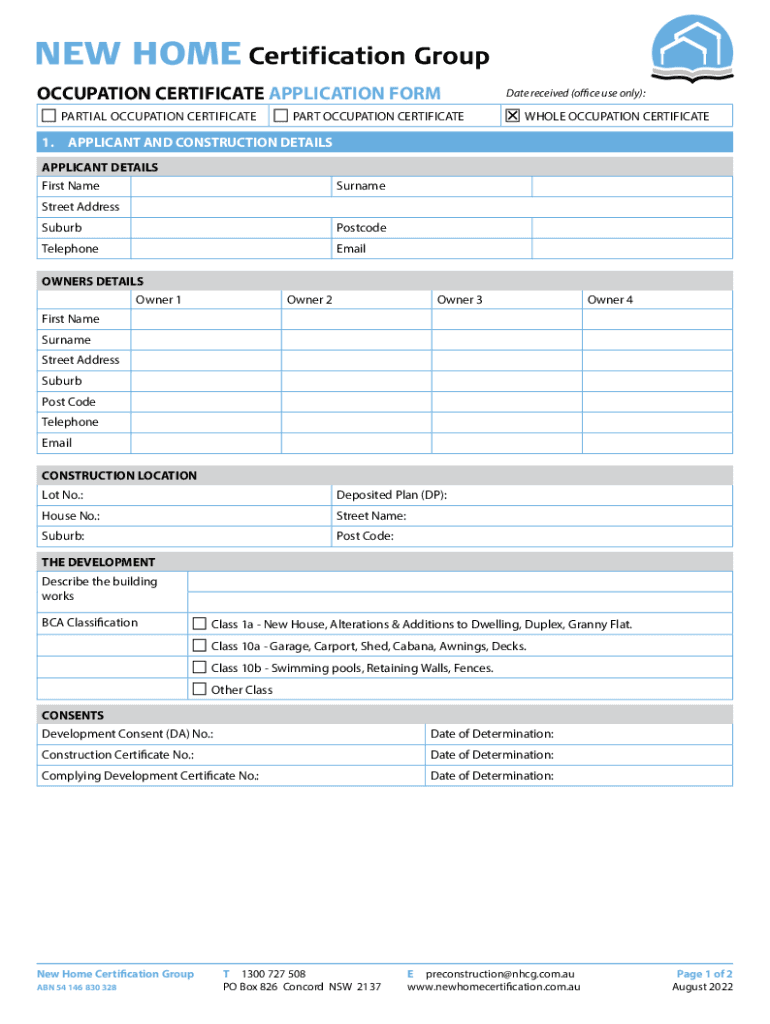 NEW HOME Certification Group

OCCUPATION CERTIFICATE APPLICATION FORM

Date received (office use only):

☐ PARTIAL OCCUPATION CERTIFICATE ☐ PART OCCUPATION CERTIFICATE ☒ WHOLE OCCUPATION CERTIFICATE

1. APPLICANT AND CONSTRUCTION DETAILS

APPLICANT DETAILS

| First Name | | Surname | |
|---|---|---|---|
| Street Address | | | |
| Suburb | | Postcode | |
| Telephone | | Email | |

OWNERS DETAILS

| | Owner 1 | Owner 2 | Owner 3 | Owner 4 |
|---|---|---|---|---|
| First Name | | | | |
| Surname | | | | |
| Street Address | | | | |
| Suburb | | | | |
| Post Code | | | | |
| Telephone | | | | |
| Email | | | | |

CONSTRUCTION LOCATION

| Lot No.: | Deposited Plan (DP): |
|---|---|
| House No.: | Street Name: |
| Suburb: | Post Code: |

THE DEVELOPMENT

| Describe the building works | |
|---|---|
| BCA Classification | ☐ Class 1a - New House, Alterations & Additions to Dwelling, Duplex, Granny Flat. |
| | ☐ Class 10a - Garage, Carport, Shed, Cabana, Awnings, Decks. |
| | ☐ Class 10b - Swimming pools, Retaining Walls, Fences. |
| | ☐ Other Class |

CONSENTS

| Development Consent (DA) No.: | Date of Determination: |
|---|---|
| Construction Certificate No.: | Date of Determination: |
| Complying Development Certificate No.: | Date of Determination: |

New Home Certification Group
ABN 54 146 830 328

T 1300 727 508
PO Box 826 Concord NSW 2137

E preconstruction@nhcg.com.au
www.newhomecertification.com.au

Page 1 of 2
August 2022